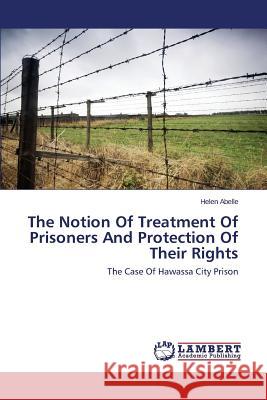 Helen Abelle

The Notion Of Treatment Of Prisoners And Protection Of Their Rights

The Case Of Hawassa City Prison

LAP LAMBERT Academic Publishing

Kraina Książek